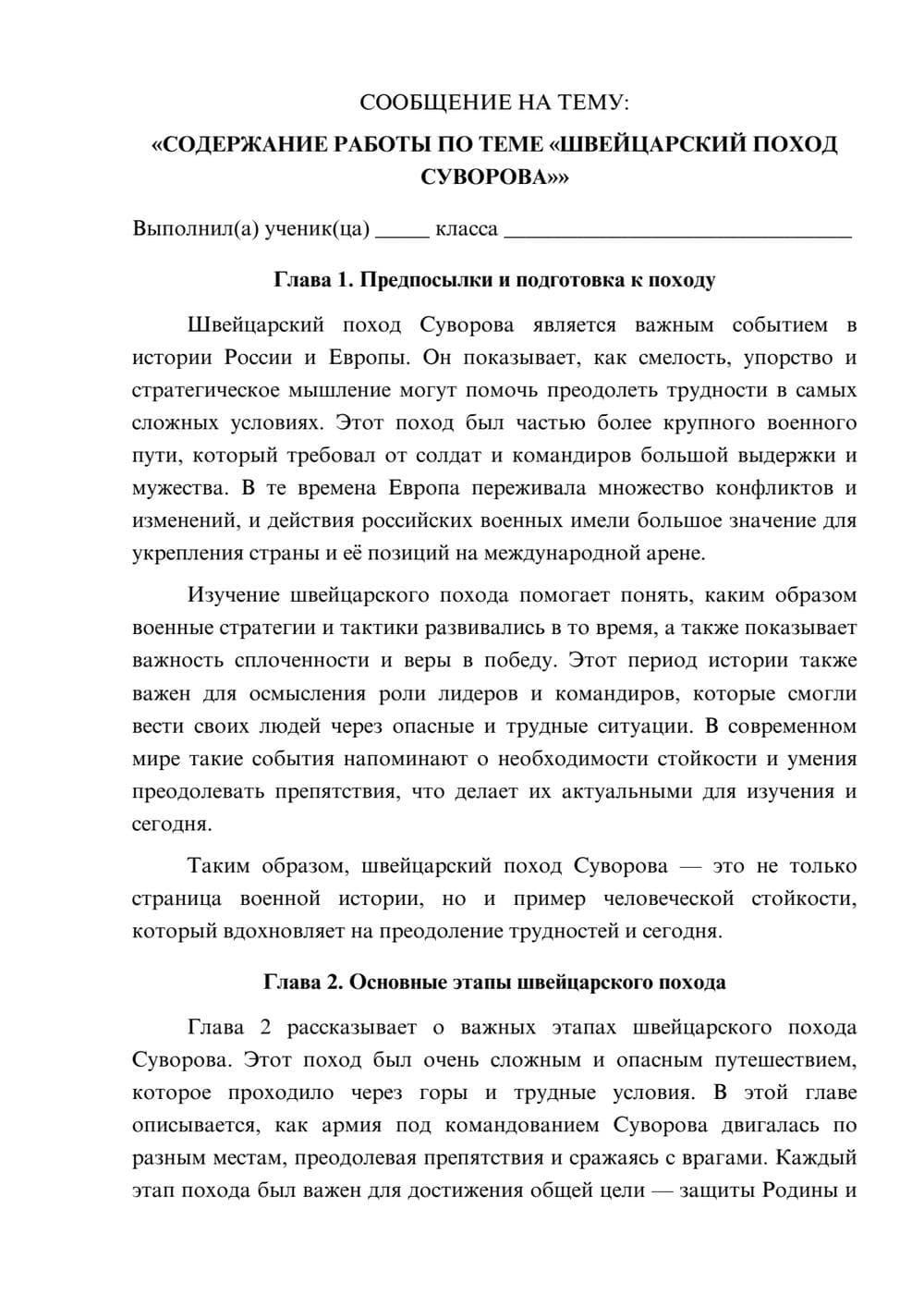 СООБЩЕНИЕ НА ТЕМУ:

«СОДЕРЖАНИЕ РАБОТЫ ПО ТЕМЕ «ШВЕЙЦАРСКИЙ ПОХОД СУВОРОВА»»

Выполнил(а) ученик(ца) ____ класса ____

Глава 1. Предпосылки и подготовка к походу

Швейцарский поход Суворова является важным событием в истории России и Европы. Он показывает, как смелость, упорство и стратегическое мышление могут помочь преодолеть трудности в самых сложных условиях. Этот поход был частью более крупного военного пути, который требовал от солдат и командиров большой выдержки и мужества. В те времена Европа переживала множество конфликтов и изменений, и действия российских военных имели большое значение для укрепления страны и её позиций на международной арене.

Изучение швейцарского похода помогает понять, каким образом военные стратегии и тактики развивались в то время, а также показывает важность сплоченности и веры в победу. Этот период истории также важен для осмысления роли лидеров и командиров, которые смогли вести своих людей через опасные и трудные ситуации. В современном мире такие события напоминают о необходимости стойкости и умения преодолевать препятствия, что делает их актуальными для изучения и сегодня.

Таким образом, швейцарский поход Суворова — это не только страница военной истории, но и пример человеческой стойкости, который вдохновляет на преодоление трудностей и сегодня.

Глава 2. Основные этапы швейцарского похода

Глава 2 рассказывает о важных этапах швейцарского похода Суворова. Этот поход был очень сложным и опасным путешествием, которое проходило через горы и трудные условия. В этой главе описывается, как армия под командованием Суворова двигалась по разным местам, преодолевая препятствия и сражаясь с врагами. Каждый этап похода был важен для достижения общей цели — защиты Родины и